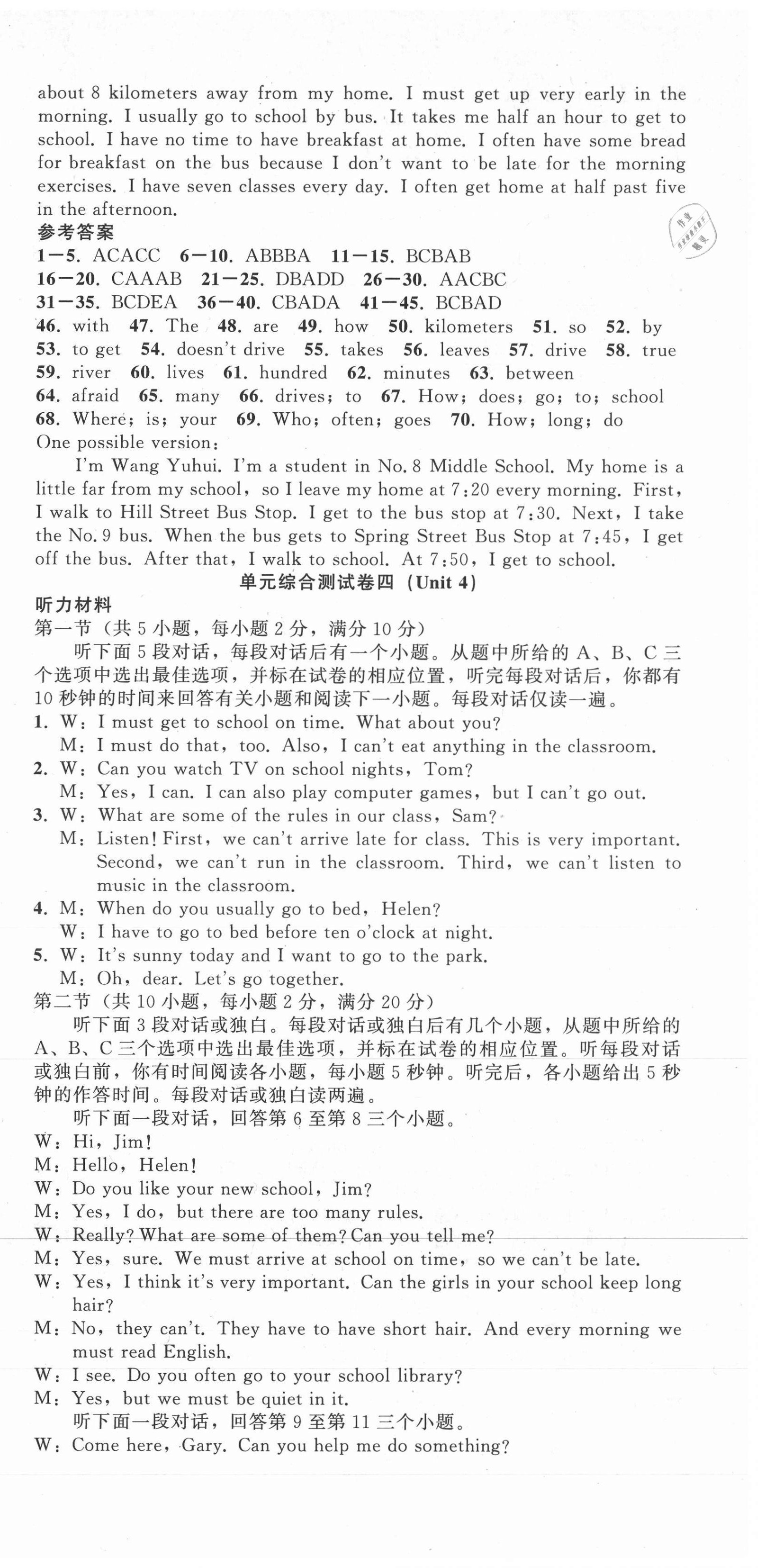 about 8 kilometers away from my home. I must get up very early in the morning. I usually go to school by bus. It takes me half an hour to get to school. I have no time to have breakfast at home. I often have some bread for breakfast on the bus because I don't want to be late for the morning exercises. I have seven classes every day. I often get home at half past five in the afternoon.

参考答案

1—5. ACACC 6—10. ABBBA 11—15. BCBAB
16—20. CAAAB 21—25. DBADD 26—30. AACBC
31—35. BCDEA 36—40. CBADA 41—45. BCBAD
46. with 47. The 48. are 49. how 50. kilometers 51. so 52. by
53. to get 54. doesn't drive 55. takes 56. leaves 57. drive 58. true
59. river 60. lives 61. hundred 62. minutes 63. between
64. afraid 65. many 66. drives; to 67. How; does; go; to; school
68. Where; is; your 69. Who; often; goes 70. How; long; do

One possible version:

I'm Wang Yuhui. I'm a student in No. 8 Middle School. My home is a little far from my school, so I leave my home at 7:20 every morning. First, I walk to Hill Street Bus Stop. I get to the bus stop at 7:30. Next, I take the No. 9 bus. When the bus gets to Spring Street Bus Stop at 7:45, I get off the bus. After that, I walk to school. At 7:50, I get to school.

单元综合测试卷四 (Unit 4)

听力材料

第一节（共 5 小题，每小题 2 分，满分 10 分）

听下面 5 段对话，每段对话后有一个小题。从题中所给的 A、B、C 三个选项中选出最佳选项，并标在试卷的相应位置，听完每段对话后，你都有 10 秒钟的时间来回答有关小题和阅读下一小题。每段对话仅读一遍。

1. W: I must get to school on time. What about you?
M: I must do that, too. Also, I can't eat anything in the classroom.
2. W: Can you watch TV on school nights, Tom?
M: Yes, I can. I can also play computer games, but I can't go out.
3. W: What are some of the rules in our class, Sam?
M: Listen! First, we can't arrive late for class. This is very important. Second, we can't run in the classroom. Third, we can't listen to music in the classroom.
4. M: When do you usually go to bed, Helen?
W: I have to go to bed before ten o'clock at night.
5. W: It's sunny today and I want to go to the park.
M: Oh, dear. Let's go together.

第二节（共 10 小题，每小题 2 分，满分 20 分）

听下面 3 段对话或独白。每段对话或独白后有几个小题，从题中所给的 A、B、C 三个选项中选出最佳选项，并标在试卷的相应位置。听每段对话或独白前，你有时间阅读各小题，每小题 5 秒钟。听完后，各小题给出 5 秒钟的作答时间。每段对话或独白读两遍。

听下面一段对话，回答第 6 至第 8 三个小题。

W: Hi, Jim!
M: Hello, Helen!
W: Do you like your new school, Jim?
M: Yes, I do, but there are too many rules.
W: Really? What are some of them? Can you tell me?
M: Yes, sure. We must arrive at school on time, so we can't be late.
W: Yes, I think it's very important. Can the girls in your school keep long hair?
M: No, they can't. They have to have short hair. And every morning we must read English.
W: I see. Do you often go to your school library?
M: Yes, but we must be quiet in it.

听下面一段对话，回答第 9 至第 11 三个小题。

W: Come here, Gary. Can you help me do something?